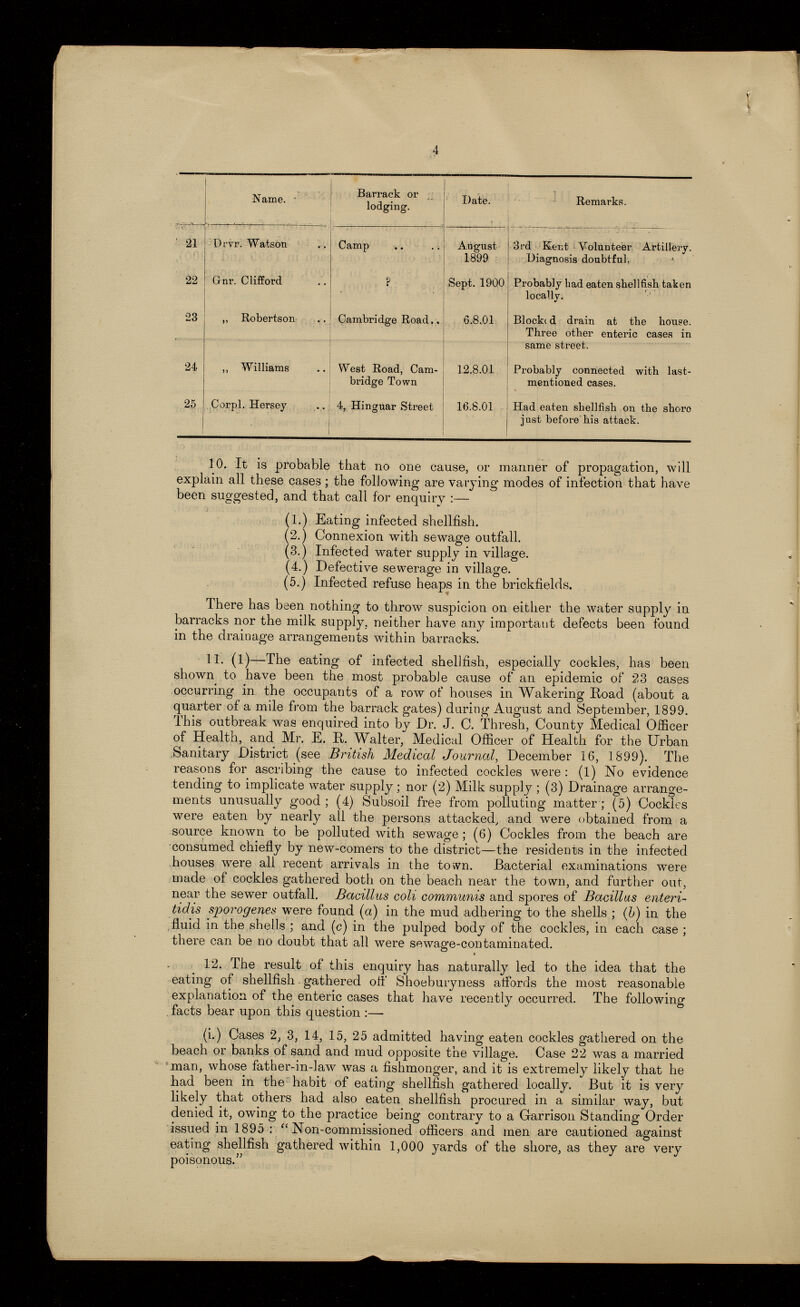 4

| | Name. | Barrack or lodging. | Date. | Remarks. |
|---|---|---|---|---|
| 21 | Drvr. Watson .. | Camp .. .. | August 1899 | 3rd Kent Volunteer Artillery. Diagnosis doubtful. |
| 22 | Gnr. Clifford .. | ? | Sept. 1900 | Probably had eaten shellfish taken locally. |
| 23 | „ Robertson .. | Cambridge Road.. | 6.8.01 | Blocked drain at the house. Three other enteric cases in same street. |
| 24 | „ Williams .. | West Road, Cambridge Town | 12.8.01 | Probably connected with last-mentioned cases. |
| 25 | Corpl. Hersey .. | 4, Hinguar Street | 16.8.01 | Had eaten shellfish on the shore just before his attack. |

10. It is probable that no one cause, or manner of propagation, will explain all these cases; the following are varying modes of infection that have been suggested, and that call for enquiry :—

(1.) Eating infected shellfish.
(2.) Connexion with sewage outfall.
(3.) Infected water supply in village.
(4.) Defective sewerage in village.
(5.) Infected refuse heaps in the brickfields.

There has been nothing to throw suspicion on either the water supply in barracks nor the milk supply, neither have any important defects been found in the drainage arrangements within barracks.

11. (1)—The eating of infected shellfish, especially cockles, has been shown to have been the most probable cause of an epidemic of 23 cases occurring in the occupants of a row of houses in Wakering Road (about a quarter of a mile from the barrack gates) during August and September, 1899. This outbreak was enquired into by Dr. J. C. Thresh, County Medical Officer of Health, and Mr. E. R. Walter, Medical Officer of Health for the Urban Sanitary District (see British Medical Journal, December 16, 1899). The reasons for ascribing the cause to infected cockles were: (1) No evidence tending to implicate water supply; nor (2) Milk supply; (3) Drainage arrangements unusually good; (4) Subsoil free from polluting matter; (5) Cockles were eaten by nearly all the persons attacked, and were obtained from a source known to be polluted with sewage; (6) Cockles from the beach are consumed chiefly by new-comers to the district—the residents in the infected houses were all recent arrivals in the town. Bacterial examinations were made of cockles gathered both on the beach near the town, and further out, near the sewer outfall. Bacillus coli communis and spores of Bacillus enteritidis sporogenes were found (a) in the mud adhering to the shells; (b) in the fluid in the shells; and (c) in the pulped body of the cockles, in each case; there can be no doubt that all were sewage-contaminated.

12. The result of this enquiry has naturally led to the idea that the eating of shellfish gathered off Shoeburyness affords the most reasonable explanation of the enteric cases that have recently occurred. The following facts bear upon this question :—

(i.) Cases 2, 3, 14, 15, 25 admitted having eaten cockles gathered on the beach or banks of sand and mud opposite the village. Case 22 was a married man, whose father-in-law was a fishmonger, and it is extremely likely that he had been in the habit of eating shellfish gathered locally. But it is very likely that others had also eaten shellfish procured in a similar way, but denied it, owing to the practice being contrary to a Garrison Standing Order issued in 1895: "Non-commissioned officers and men are cautioned against eating shellfish gathered within 1,000 yards of the shore, as they are very poisonous."